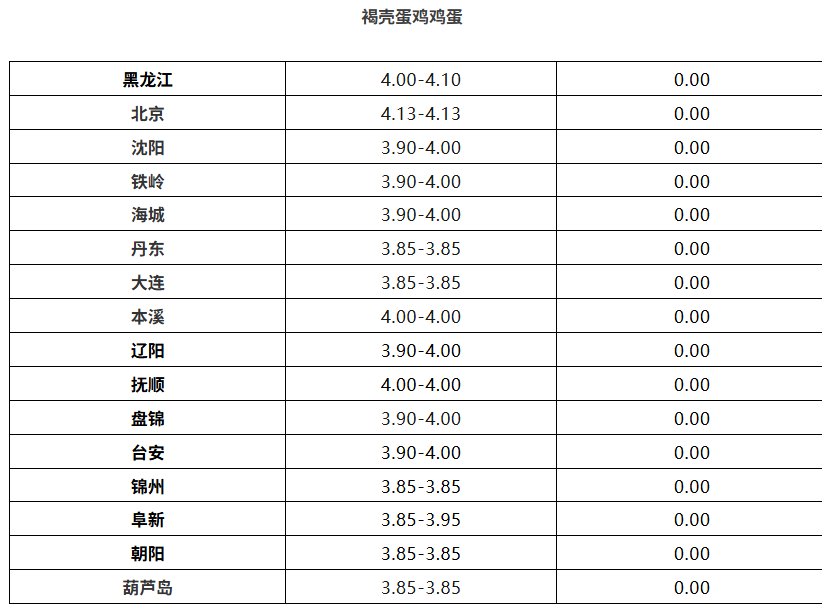 褐壳蛋鸡鸡蛋

| 黑龙江 | 4.00-4.10 | 0.00 |
|---|---|---|
| 北京 | 4.13-4.13 | 0.00 |
| 沈阳 | 3.90-4.00 | 0.00 |
| 铁岭 | 3.90-4.00 | 0.00 |
| 海城 | 3.90-4.00 | 0.00 |
| 丹东 | 3.85-3.85 | 0.00 |
| 大连 | 3.85-3.85 | 0.00 |
| 本溪 | 4.00-4.00 | 0.00 |
| 辽阳 | 3.90-4.00 | 0.00 |
| 抚顺 | 4.00-4.00 | 0.00 |
| 盘锦 | 3.90-4.00 | 0.00 |
| 台安 | 3.90-4.00 | 0.00 |
| 锦州 | 3.85-3.85 | 0.00 |
| 阜新 | 3.85-3.95 | 0.00 |
| 朝阳 | 3.85-3.85 | 0.00 |
| 葫芦岛 | 3.85-3.85 | 0.00 |